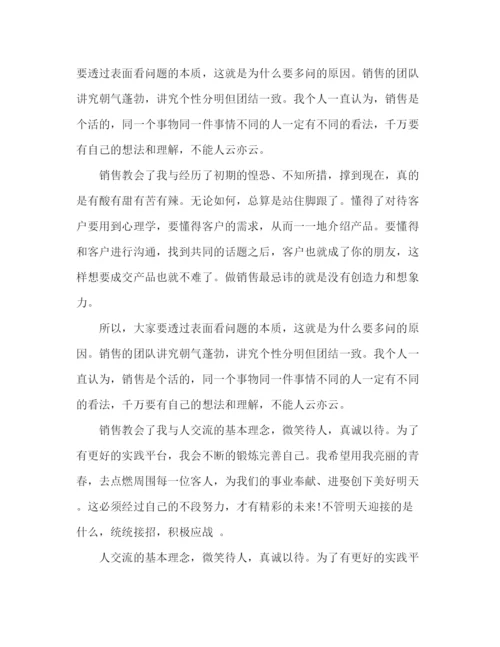 要透过表面看问题的本质，这就是为什么要多问的原因。销售的团队讲究朝气蓬勃，讲究个性分明但团结一致。我个人一直认为，销售是个活的，同一个事物同一件事情不同的人一定有不同的看法，千万要有自己的想法和理解，不能人云亦云。

销售教会了我与经历了初期的惶恐、不知所措，撑到现在，真的是有酸有甜有苦有辣。无论如何，总算是站住脚跟了。懂得了对待客户要用到心理学，要懂得客户的需求，从而一一地介绍产品。要懂得和客户进行沟通，找到共同的话题之后，客户也就成了你的朋友，这样想要成交产品也就不难了。做销售最忌讳的就是没有创造力和想象力。

所以，大家要透过表面看问题的本质，这就是为什么要多问的原因。销售的团队讲究朝气蓬勃，讲究个性分明但团结一致。我个人一直认为，销售是个活的，同一个事物同一件事情不同的人一定有不同的看法，千万要有自己的想法和理解，不能人云亦云。

销售教会了我与人交流的基本理念，微笑待人，真诚以待。为了有更好的实践平台，我会不断的锻炼完善自己。我希望用我亮丽的青春，去点燃周围每一位客人，为我们的事业奉献、进娶创下美好明天。这必须经过自己的不段努力，才有精彩的未来!不管明天迎接的是什么，统统接招，积极应战 。

人交流的基本理念，微笑待人，真诚以待。为了有更好的实践平